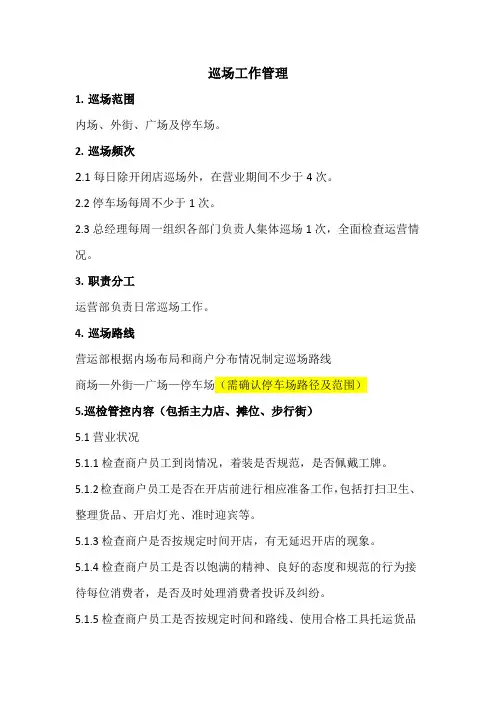 巡场工作管理

1. 巡场范围

内场、外街、广场及停车场。

2. 巡场频次

2.1 每日除开闭店巡场外，在营业期间不少于 4 次。

2.2 停车场每周不少于 1 次。

2.3 总经理每周一组织各部门负责人集体巡场 1 次，全面检查运营情况。

3. 职责分工

运营部负责日常巡场工作。

4. 巡场路线

营运部根据内场布局和商户分布情况制定巡场路线

商场—外街—广场—停车场（需确认停车场路径及范围）

5.巡检管控内容（包括主力店、摊位、步行街）

5.1 营业状况

5.1.1 检查商户员工到岗情况，着装是否规范，是否佩戴工牌。

5.1.2 检查商户员工是否在开店前进行相应准备工作，包括打扫卫生、整理货品、开启灯光、准时迎宾等。

5.1.3 检查商户是否按规定时间开店，有无延迟开店的现象。

5.1.4 检查商户员工是否以饱满的精神、良好的态度和规范的行为接待每位消费者，是否及时处理消费者投诉及纠纷。

5.1.5 检查商户员工是否按规定时间和路线、使用合格工具托运货品